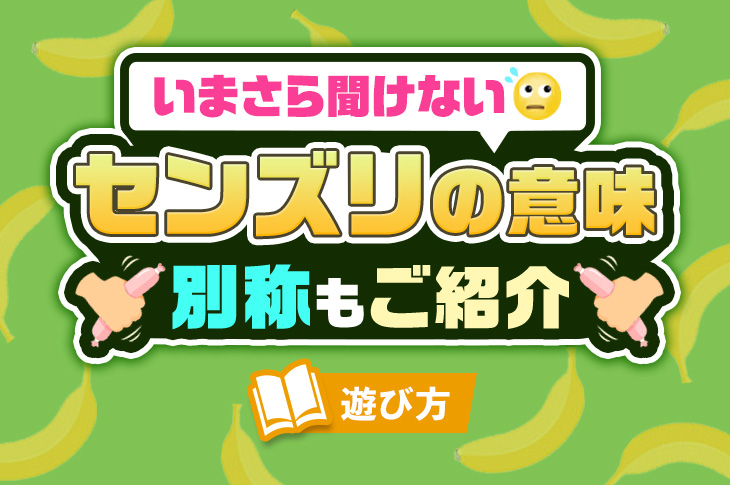 いまさら聞けない

センズリの意味

別称もご紹介

遊び方